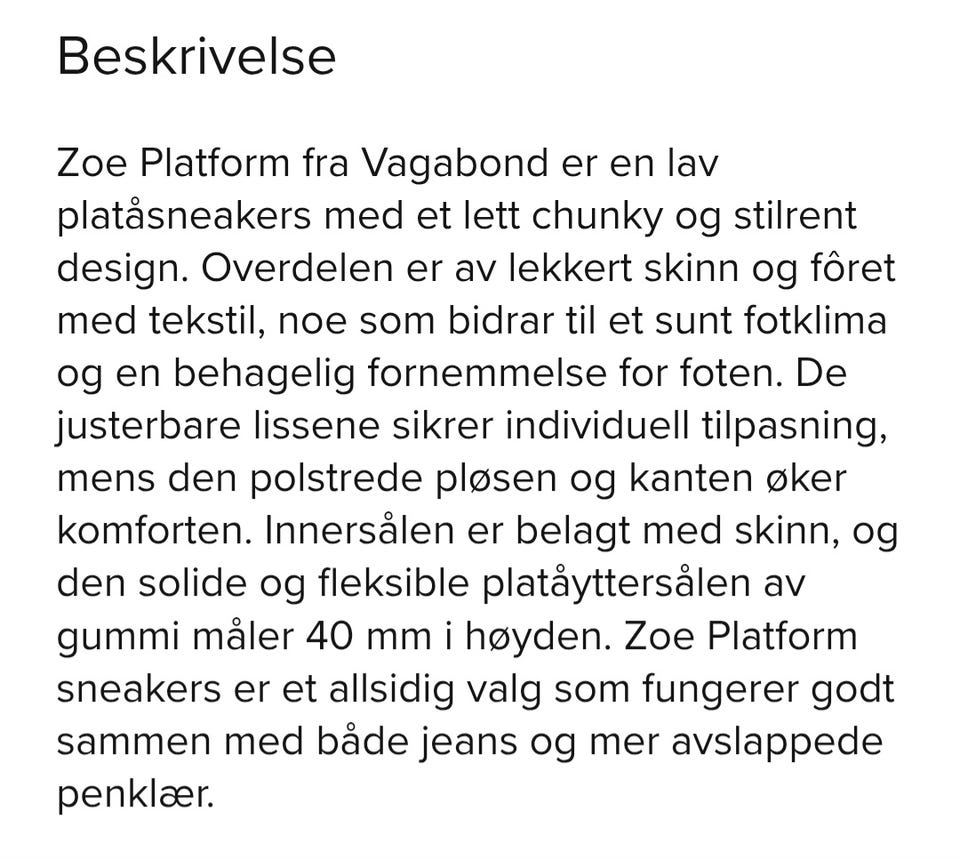 Beskrivelse

Zoe Platform fra Vagabond er en lav platåsneakers med et lett chunky og stilrent design. Overdelen er av lekkert skinn og fôret med tekstil, noe som bidrar til et sunt fotklima og en behagelig fornemmelse for foten. De justerbare lissene sikrer individuell tilpasning, mens den polstrede pløsen og kanten øker komforten. Innersålen er belagt med skinn, og den solide og fleksible platåyttersålen av gummi måler 40 mm i høyden. Zoe Platform sneakers er et allsidig valg som fungerer godt sammen med både jeans og mer avslappede penklær.